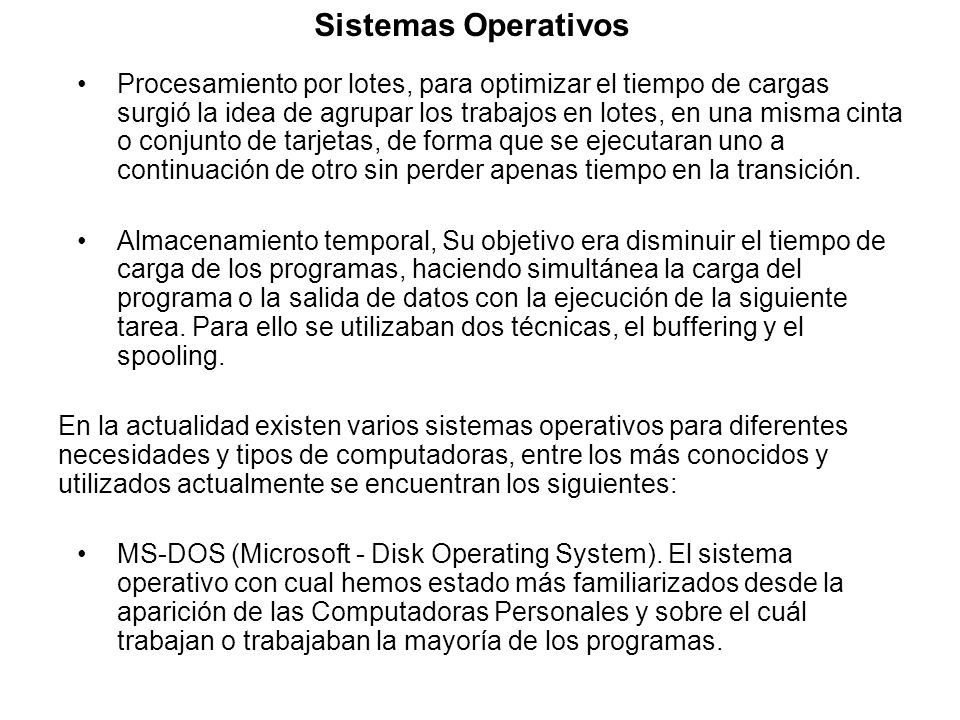 Sistemas Operativos

• Procesamiento por lotes, para optimizar el tiempo de cargas surgió la idea de agrupar los trabajos en lotes, en una misma cinta o conjunto de tarjetas, de forma que se ejecutaran uno a continuación de otro sin perder apenas tiempo en la transición.

• Almacenamiento temporal, Su objetivo era disminuir el tiempo de carga de los programas, haciendo simultánea la carga del programa o la salida de datos con la ejecución de la siguiente tarea. Para ello se utilizaban dos técnicas, el buffering y el spooling.

En la actualidad existen varios sistemas operativos para diferentes necesidades y tipos de computadoras, entre los más conocidos y utilizados actualmente se encuentran los siguientes:

• MS-DOS (Microsoft - Disk Operating System). El sistema operativo con cual hemos estado más familiarizados desde la aparición de las Computadoras Personales y sobre el cuál trabajan o trabajaban la mayoría de los programas.